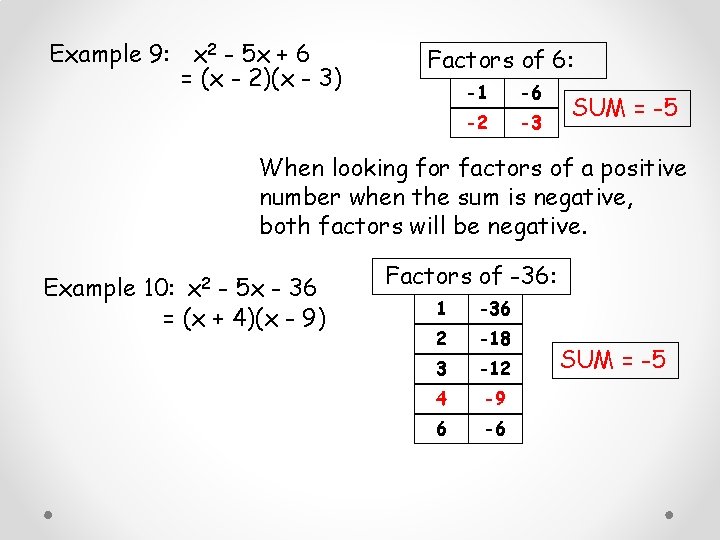 Example 9: $x^2 - 5x + 6$
$= (x - 2)(x - 3)$

Factors of 6:

| -1 | -6 |
|---|---|
| -2 | -3 |

SUM = -5

When looking for factors of a positive number when the sum is negative, both factors will be negative.

Example 10: $x^2 - 5x - 36$
$= (x + 4)(x - 9)$

Factors of -36:

| 1 | -36 |
|---|---|
| 2 | -18 |
| 3 | -12 |
| 4 | -9 |
| 6 | -6 |

SUM = -5